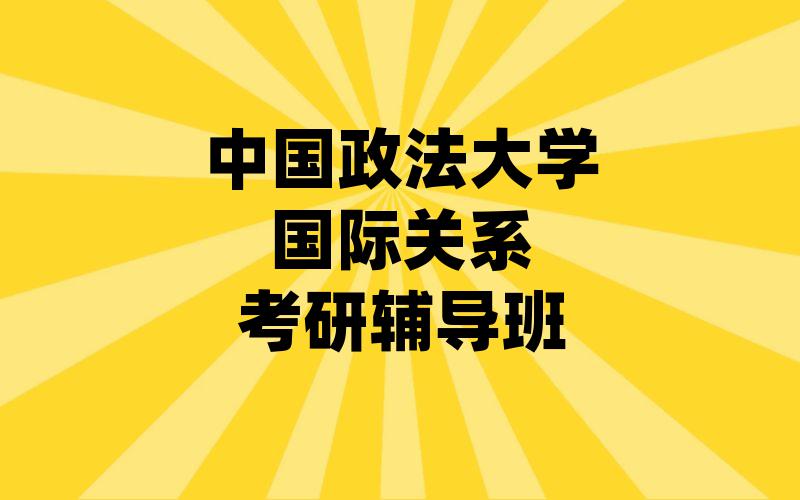 中国政法大学
国际关系
考研辅导班